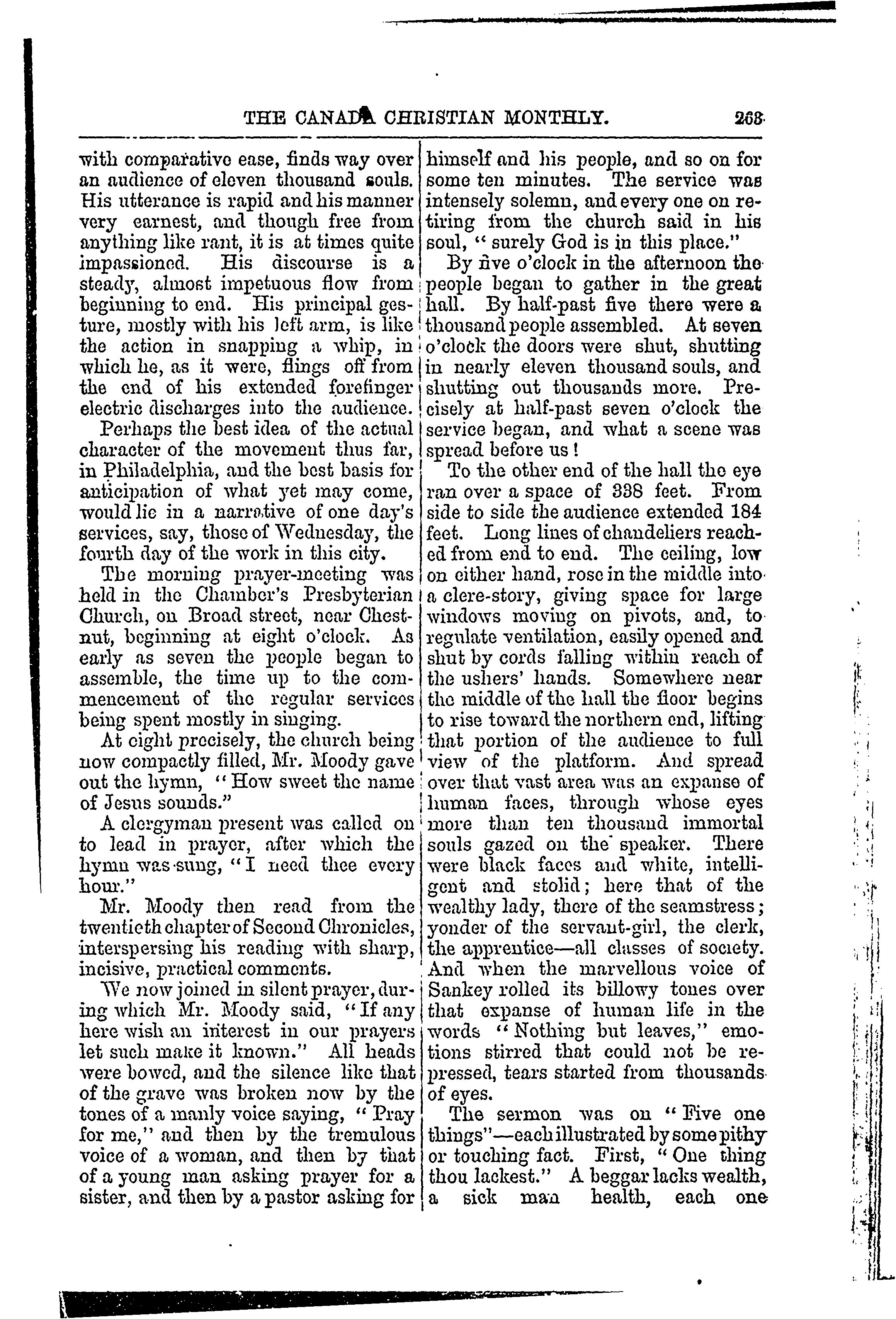 THE CANADA CHRISTIAN MONTHLY. 263

with comparative ease, finds way over an audience of eleven thousand souls. His utterance is rapid and his manner very earnest, and though free from anything like rant, it is at times quite impassioned. His discourse is a steady, almost impetuous flow from beginning to end. His principal gesture, mostly with his left arm, is like the action in snapping a whip, in which he, as it were, flings off from the end of his extended forefinger electric discharges into the audience.

Perhaps the best idea of the actual character of the movement thus far, in Philadelphia, and the best basis for anticipation of what yet may come, would lie in a narrative of one day's services, say, those of Wednesday, the fourth day of the work in this city.

The morning prayer-meeting was held in the Chamber's Presbyterian Church, on Broad street, near Chestnut, beginning at eight o'clock. As early as seven the people began to assemble, the time up to the commencement of the regular services being spent mostly in singing.

At eight precisely, the church being now compactly filled, Mr. Moody gave out the hymn, "How sweet the name of Jesus sounds."

A clergyman present was called on to lead in prayer, after which the hymn was sung, "I need thee every hour."

Mr. Moody then read from the twentieth chapter of Second Chronicles, interspersing his reading with sharp, incisive, practical comments.

We now joined in silent prayer, during which Mr. Moody said, "If any here wish an interest in our prayers let such make it known." All heads were bowed, and the silence like that of the grave was broken now by the tones of a manly voice saying, "Pray for me," and then by the tremulous voice of a woman, and then by that of a young man asking prayer for a sister, and then by a pastor asking for himself and his people, and so on for some ten minutes. The service was intensely solemn, and every one on retiring from the church said in his soul, "surely God is in this place."

By five o'clock in the afternoon the people began to gather in the great hall. By half-past five there were a thousand people assembled. At seven o'clock the doors were shut, shutting in nearly eleven thousand souls, and shutting out thousands more. Precisely at half-past seven o'clock the service began, and what a scene was spread before us!

To the other end of the hall the eye ran over a space of 338 feet. From side to side the audience extended 184 feet. Long lines of chandeliers reached from end to end. The ceiling, low on either hand, rose in the middle into a clere-story, giving space for large windows moving on pivots, and, to regulate ventilation, easily opened and shut by cords falling within reach of the ushers' hands. Somewhere near the middle of the hall the floor begins to rise toward the northern end, lifting that portion of the audience to full view of the platform. And spread over that vast area was an expanse of human faces, through whose eyes more than ten thousand immortal souls gazed on the speaker. There were black faces and white, intelligent and stolid; here that of the wealthy lady, there of the seamstress; yonder of the servant-girl, the clerk, the apprentice—all classes of society. And when the marvellous voice of Sankey rolled its billowy tones over that expanse of human life in the words "Nothing but leaves," emotions stirred that could not be repressed, tears started from thousands of eyes.

The sermon was on "Five one things"—each illustrated by some pithy or touching fact. First, "One thing thou lackest." A beggar lacks wealth, a sick man health, each one